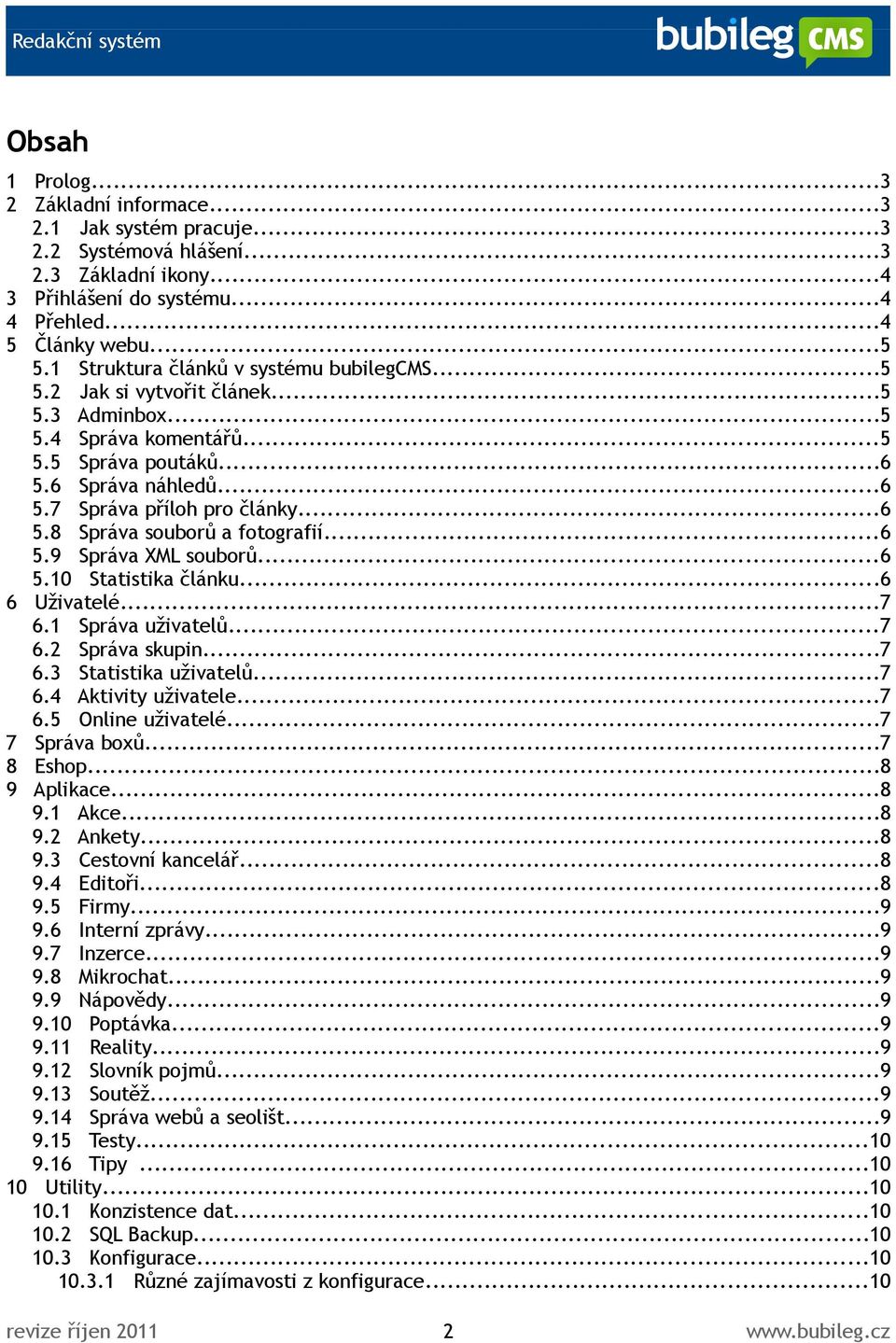 Redakční systém

bubileg CMS

Obsah

1 Prolog...3
2 Základní informace...3
2.1 Jak systém pracuje...3
2.2 Systémová hlášení...3
2.3 Základní ikony...4
3 Přihlášení do systému...4
4 Přehled...4
5 Články webu...5
5.1 Struktura článků v systému bubilegCMS...5
5.2 Jak si vytvořit článek...5
5.3 Adminbox...5
5.4 Správa komentářů...5
5.5 Správa poutáků...6
5.6 Správa náhledů...6
5.7 Správa příloh pro články...6
5.8 Správa souborů a fotografií...6
5.9 Správa XML souborů...6
5.10 Statistika článku...6
6 Uživatelé...7
6.1 Správa uživatelů...7
6.2 Správa skupin...7
6.3 Statistika uživatelů...7
6.4 Aktivity uživatele...7
6.5 Online uživatelé...7
7 Správa boxů...7
8 Eshop...8
9 Aplikace...8
9.1 Akce...8
9.2 Ankety...8
9.3 Cestovní kancelář...8
9.4 Editoři...8
9.5 Firmy...9
9.6 Interní zprávy...9
9.7 Inzerce...9
9.8 Mikrochat...9
9.9 Nápovědy...9
9.10 Poptávka...9
9.11 Reality...9
9.12 Slovník pojmů...9
9.13 Soutěž...9
9.14 Správa webů a seolišt...9
9.15 Testy...10
9.16 Tipy ...10
10 Utility...10
10.1 Konzistence dat...10
10.2 SQL Backup...10
10.3 Konfigurace...10
10.3.1 Různé zajímavosti z konfigurace...10

revize říjen 2011 2 www.bubileg.cz